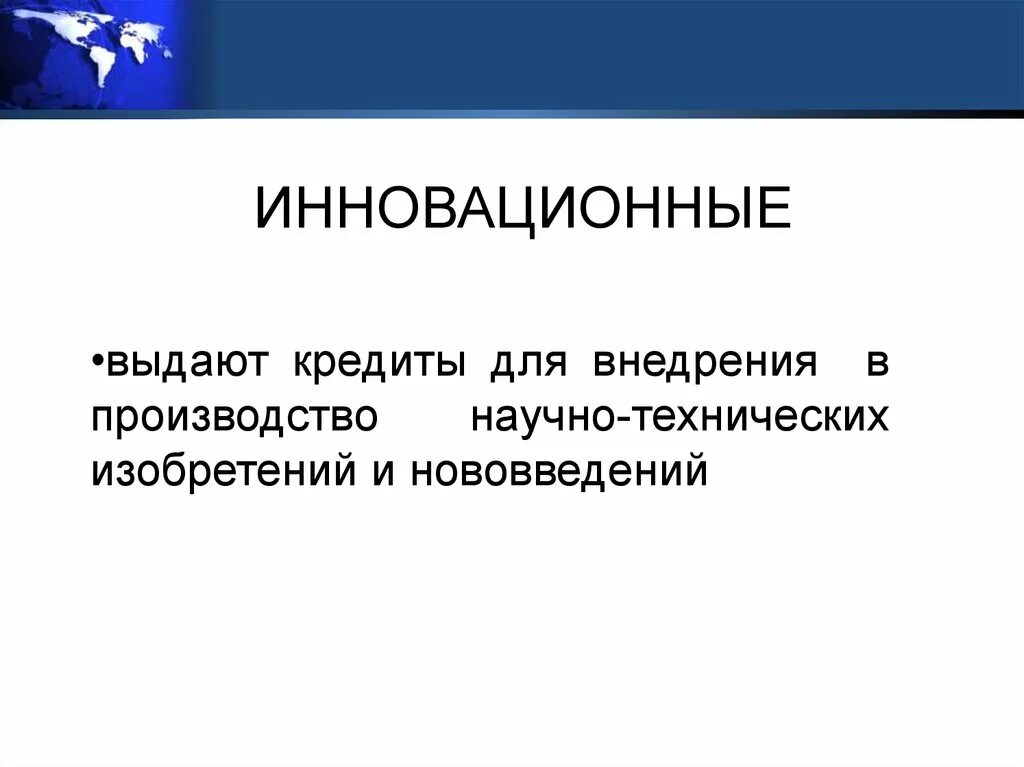 ИННОВАЦИОННЫЕ

•выдают кредиты для внедрения в производство научно-технических изобретений и нововведений